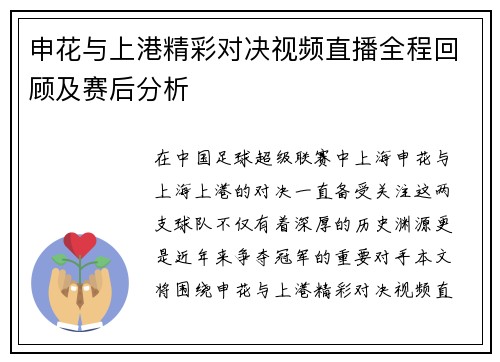 申花与上港精彩对决视频直播全程回顾及赛后分析

在中国足球超级联赛中上海申花与上海上港的对决一直备受关注这两支球队不仅有着深厚的历史渊源更是近年来争夺冠军的重要对手本文将围绕申花与上港精彩对决视频直